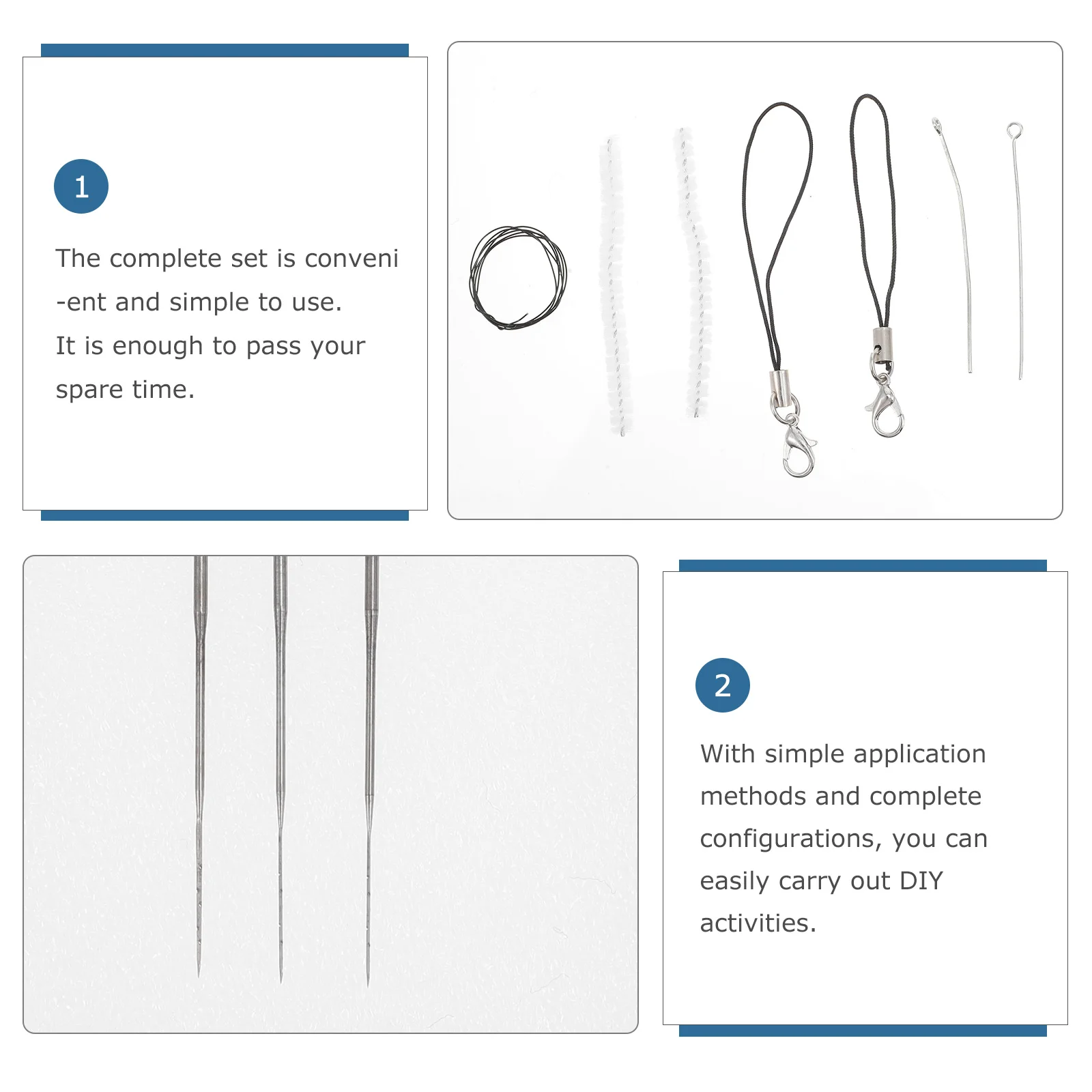 1

The complete set is conveni -ent and simple to use. It is enough to pass your spare time.

2

With simple application methods and complete configurations, you can easily carry out DIY activities.